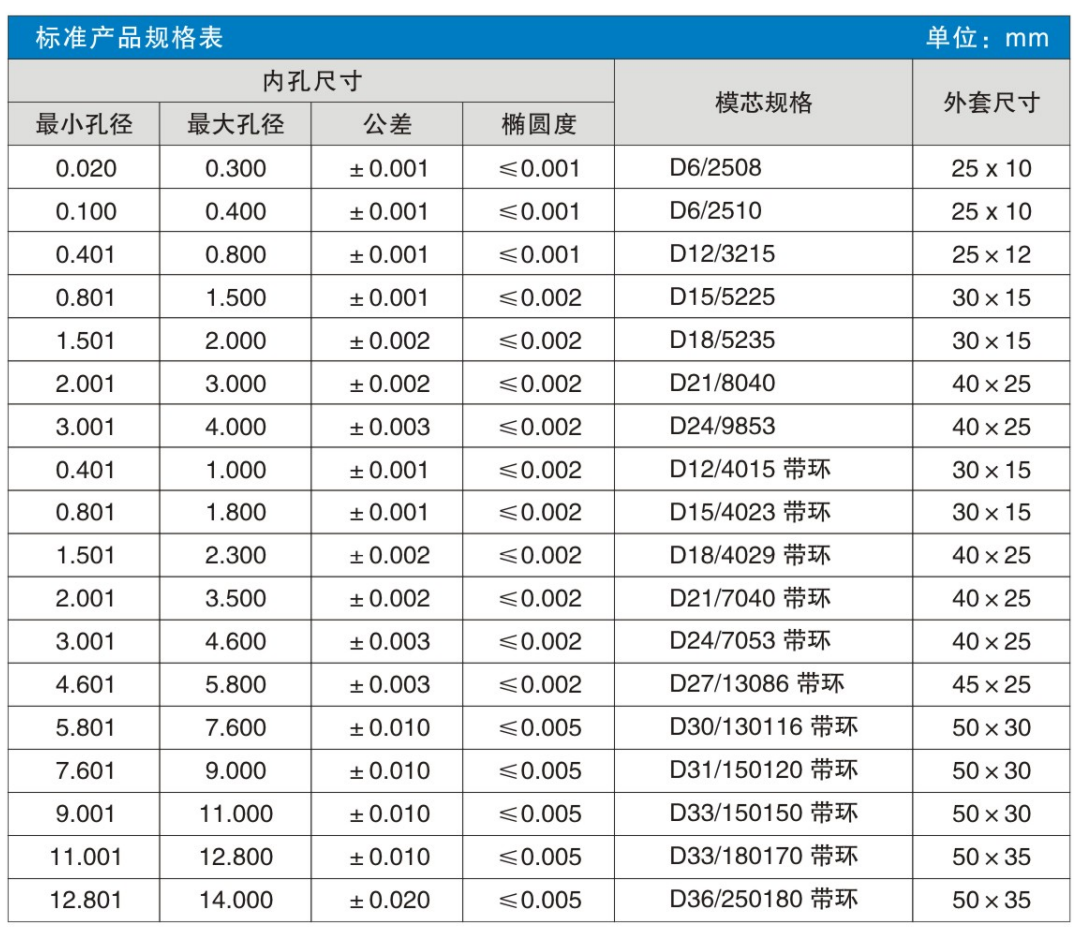 标准产品规格表 单位：mm

| 内孔尺寸 | | | | 模芯规格 | 外套尺寸 |
|---|---|---|---|---|---|
| 最小孔径 | 最大孔径 | 公差 | 椭圆度 | | |
| 0.020 | 0.300 | ± 0.001 | ≤0.001 | D6/2508 | 25 x 10 |
| 0.100 | 0.400 | ± 0.001 | ≤0.001 | D6/2510 | 25 x 10 |
| 0.401 | 0.800 | ± 0.001 | ≤0.001 | D12/3215 | 25 × 12 |
| 0.801 | 1.500 | ± 0.001 | ≤0.002 | D15/5225 | 30 × 15 |
| 1.501 | 2.000 | ± 0.002 | ≤0.002 | D18/5235 | 30 × 15 |
| 2.001 | 3.000 | ± 0.002 | ≤0.002 | D21/8040 | 40 × 25 |
| 3.001 | 4.000 | ± 0.003 | ≤0.002 | D24/9853 | 40 × 25 |
| 0.401 | 1.000 | ± 0.001 | ≤0.002 | D12/4015 带环 | 30 × 15 |
| 0.801 | 1.800 | ± 0.001 | ≤0.002 | D15/4023 带环 | 30 × 15 |
| 1.501 | 2.300 | ± 0.002 | ≤0.002 | D18/4029 带环 | 40 × 25 |
| 2.001 | 3.500 | ± 0.002 | ≤0.002 | D21/7040 带环 | 40 × 25 |
| 3.001 | 4.600 | ± 0.003 | ≤0.002 | D24/7053 带环 | 40 × 25 |
| 4.601 | 5.800 | ± 0.003 | ≤0.002 | D27/13086 带环 | 45 × 25 |
| 5.801 | 7.600 | ± 0.010 | ≤0.005 | D30/130116 带环 | 50 × 30 |
| 7.601 | 9.000 | ± 0.010 | ≤0.005 | D31/150120 带环 | 50 × 30 |
| 9.001 | 11.000 | ± 0.010 | ≤0.005 | D33/150150 带环 | 50 × 30 |
| 11.001 | 12.800 | ± 0.010 | ≤0.005 | D33/180170 带环 | 50 × 35 |
| 12.801 | 14.000 | ± 0.020 | ≤0.005 | D36/250180 带环 | 50 × 35 |